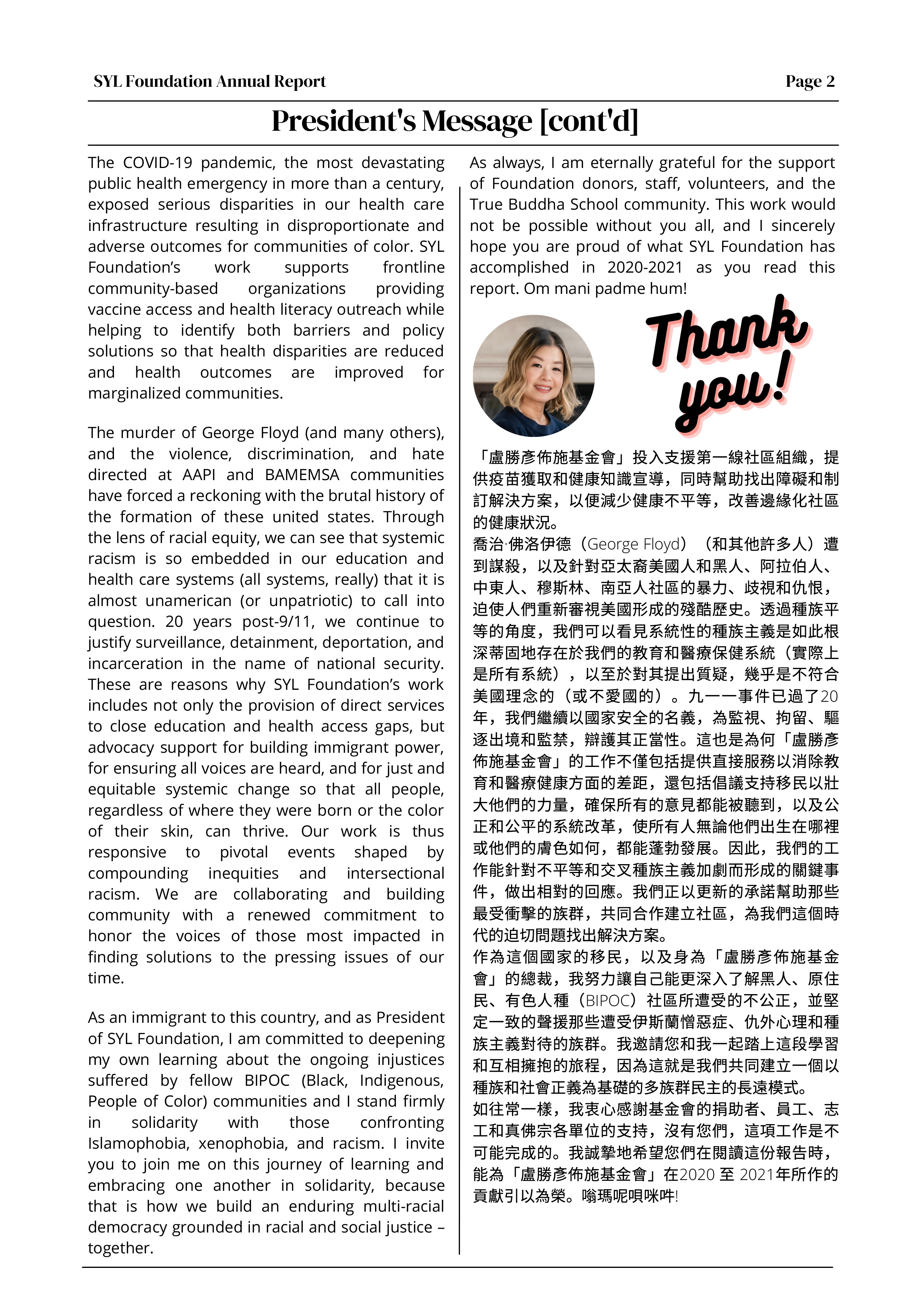 SYL Foundation Annual Report

Page 2

President's Message [cont'd]

The COVID-19 pandemic, the most devastating public health emergency in more than a century, exposed serious disparities in our health care infrastructure resulting in disproportionate and adverse outcomes for communities of color. SYL Foundation's work supports frontline community-based organizations providing vaccine access and health literacy outreach while helping to identify both barriers and policy solutions so that health disparities are reduced and health outcomes are improved for marginalized communities.

The murder of George Floyd (and many others), and the violence, discrimination, and hate directed at AAPI and BAMEMSA communities have forced a reckoning with the brutal history of the formation of these united states. Through the lens of racial equity, we can see that systemic racism is so embedded in our education and health care systems (all systems, really) that it is almost unamerican (or unpatriotic) to call into question. 20 years post-9/11, we continue to justify surveillance, detainment, deportation, and incarceration in the name of national security. These are reasons why SYL Foundation's work includes not only the provision of direct services to close education and health access gaps, but advocacy support for building immigrant power, for ensuring all voices are heard, and for just and equitable systemic change so that all people, regardless of where they were born or the color of their skin, can thrive. Our work is thus responsive to pivotal events shaped by compounding inequities and intersectional racism. We are collaborating and building community with a renewed commitment to honor the voices of those most impacted in finding solutions to the pressing issues of our time.

As an immigrant to this country, and as President of SYL Foundation, I am committed to deepening my own learning about the ongoing injustices suffered by fellow BIPOC (Black, Indigenous, People of Color) communities and I stand firmly in solidarity with those confronting Islamophobia, xenophobia, and racism. I invite you to join me on this journey of learning and embracing one another in solidarity, because that is how we build an enduring multi-racial democracy grounded in racial and social justice – together.

As always, I am eternally grateful for the support of Foundation donors, staff, volunteers, and the True Buddha School community. This work would not be possible without you all, and I sincerely hope you are proud of what SYL Foundation has accomplished in 2020-2021 as you read this report. Om mani padme hum!

Thank you!

「盧勝彥佈施基金會」投入支援第一線社區組織，提供疫苗獲取和健康知識宣導，同時幫助找出障礙和制訂解決方案，以便減少健康不平等，改善邊緣化社區的健康狀況。
喬治·佛洛伊德（George Floyd）（和其他許多人）遭到謀殺，以及針對亞太裔美國人和黑人、阿拉伯人、中東人、穆斯林、南亞人社區的暴力、歧視和仇恨，迫使人們重新審視美國形成的殘酷歷史。透過種族平等的角度，我們可以看見系統性的種族主義是如此根深蒂固地存在於我們的教育和醫療保健系統（實際上是所有系統），以至於對其提出質疑，幾乎是不符合美國理念的（或不愛國的）。九一一事件已過了20年，我們繼續以國家安全的名義，為監視、拘留、驅逐出境和監禁，辯護其正當性。這也是為何「盧勝彥佈施基金會」的工作不僅包括提供直接服務以消除教育和醫療健康方面的差距，還包括倡議支持移民以壯大他們的力量，確保所有的意見都能被聽到，以及公正和公平的系統改革，使所有人無論他們出生在哪裡或他們的膚色如何，都能蓬勃發展。因此，我們的工作能針對不平等和交叉種族主義加劇而形成的關鍵事件，做出相對的回應。我們正以更新的承諾幫助那些最受衝擊的族群，共同合作建立社區，為我們這個時代的迫切問題找出解決方案。
作為這個國家的移民，以及身為「盧勝彥佈施基金會」的總裁，我努力讓自己能更深入了解黑人、原住民、有色人種（BIPOC）社區所遭受的不公正，並堅定一致的聲援那些遭受伊斯蘭憎惡症、仇外心理和種族主義對待的族群。我邀請您和我一起踏上這段學習和互相擁抱的旅程，因為這就是我們共同建立一個以種族和社會正義為基礎的多族群民主的長遠模式。
如往常一樣，我衷心感謝基金會的捐助者、員工、志工和真佛宗各單位的支持，沒有您們，這項工作是不可能完成的。我誠摯地希望您們在閱讀這份報告時，能為「盧勝彥佈施基金會」在2020 至 2021年所作的貢獻引以為榮。嗡瑪呢唄咪吽!